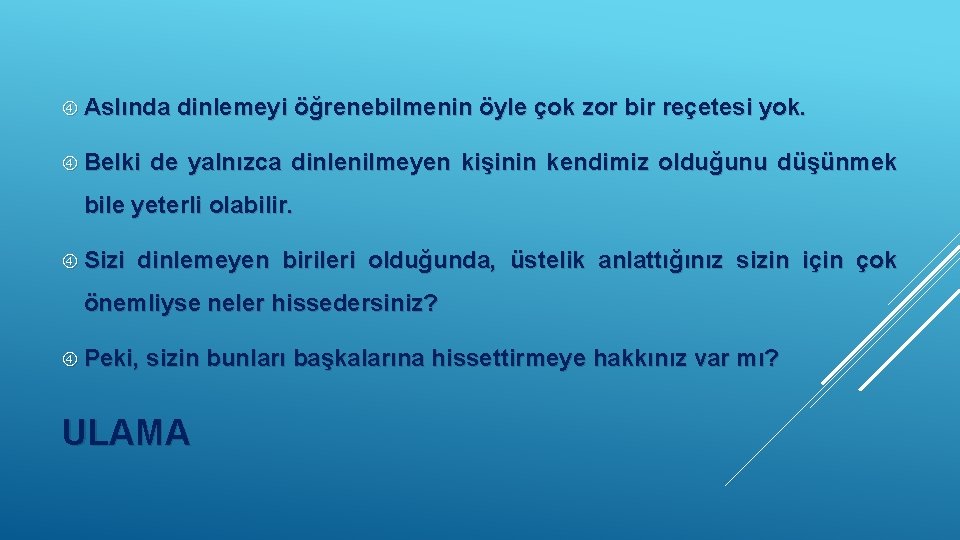 Aslında dinlemeyi öğrenebilmenin öyle çok zor bir reçetesi yok.

Belki de yalnızca dinlenilmeyen kişinin kendimiz olduğunu düşünmek bile yeterli olabilir.

Sizi dinlemeyen birileri olduğunda, üstelik anlattığınız sizin için çok önemliyse neler hissedersiniz?

Peki, sizin bunları başkalarına hissettirmeye hakkınız var mı?

ULAMA